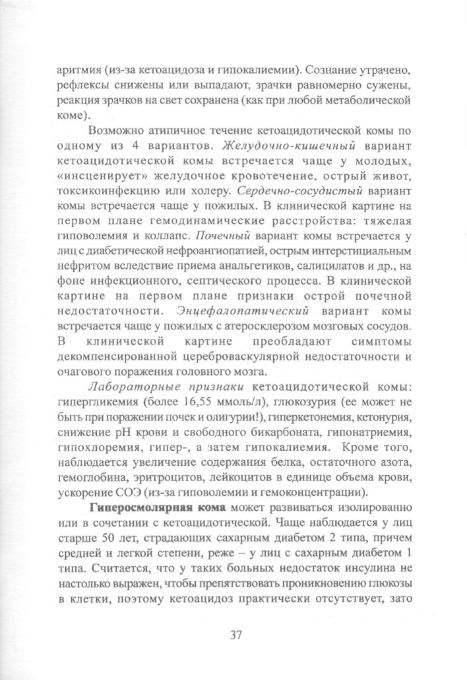 аритмия (из-за кетоацидоза и гипокалиемии). Сознание утрачено, рефлексы снижены или выпадают, зрачки равномерно сужены, реакция зрачков на свет сохранена (как при любой метаболической коме).

Возможно атипичное течение кетоацидотической комы по одному из 4 вариантов. Желудочно-кишечный вариант кетоацидотической комы встречается чаще у молодых, «инсценирует» желудочное кровотечение, острый живот, токсикоинфекцию или холеру. Сердечно-сосудистый вариант комы встречается чаще у пожилых. В клинической картине на первом плане гемодинамические расстройства: тяжелая гиповолемия и коллапс. Почечный вариант комы встречается у лиц с диабетической нефроангиопатией, острым интерстициальным нефритом вследствие приема анальгетиков, салицилатов и др., на фоне инфекционного, септического процесса. В клинической картине на первом плане признаки острой почечной недостаточности. Энцефалопатический вариант комы встречается чаще у пожилых с атеросклерозом мозговых сосудов. В клинической картине преобладают симптомы декомпенсированной цереброваскулярной недостаточности и очагового поражения головного мозга.

Лабораторные признаки кетоацидотической комы: гипергликемия (более 16,55 ммоль/л), глюкозурия (ее может не быть при поражении почек и олигурии!), гиперкетонемия, кетонурия, снижение pH крови и свободного бикарбоната, гипонатриемия, гипохлоремия, гипер-, а затем гипокалиемия. Кроме того, наблюдается увеличение содержания белка, остаточного азота, гемоглобина, эритроцитов, лейкоцитов в единице объема крови, ускорение СОЭ (из-за гиповолемии и гемоконцентрации).

Гиперосмолярная кома может развиваться изолированно или в сочетании с кетоацидотической. Чаще наблюдается у лиц старше 50 лет, страдающих сахарным диабетом 2 типа, причем средней и легкой степени, реже – у лиц с сахарным диабетом 1 типа. Считается, что у таких больных недостаток инсулина не настолько выражен, чтобы препятствовать проникновению глюкозы в клетки, поэтому кетоацидоз практически отсутствует, зато

37